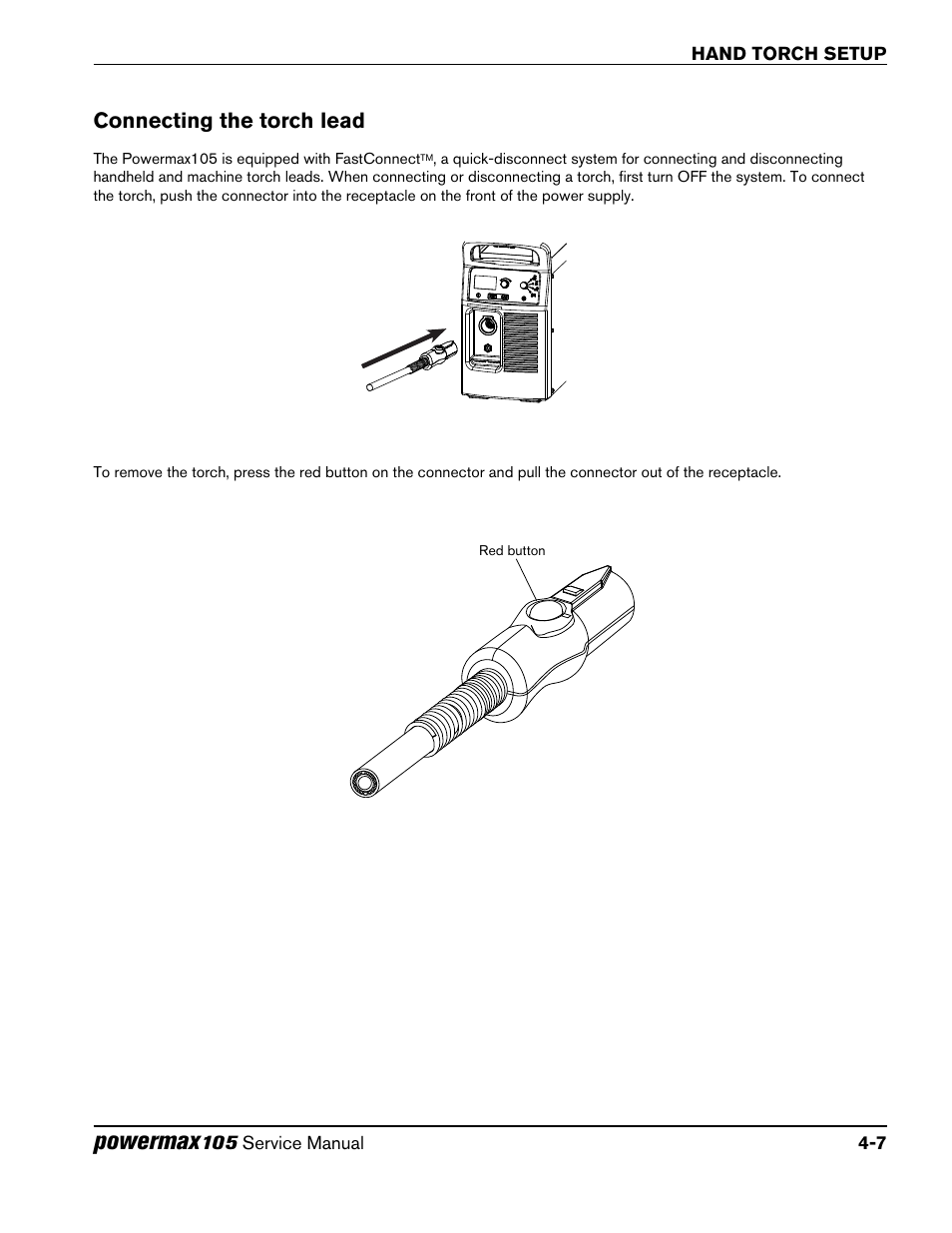 HAND TORCH SETUP

Connecting the torch lead

The Powermax105 is equipped with FastConnect™, a quick-disconnect system for connecting and disconnecting handheld and machine torch leads. When connecting or disconnecting a torch, first turn OFF the system. To connect the torch, push the connector into the receptacle on the front of the power supply.

To remove the torch, press the red button on the connector and pull the connector out of the receptacle.

Red button

powermax105 Service Manual 4-7